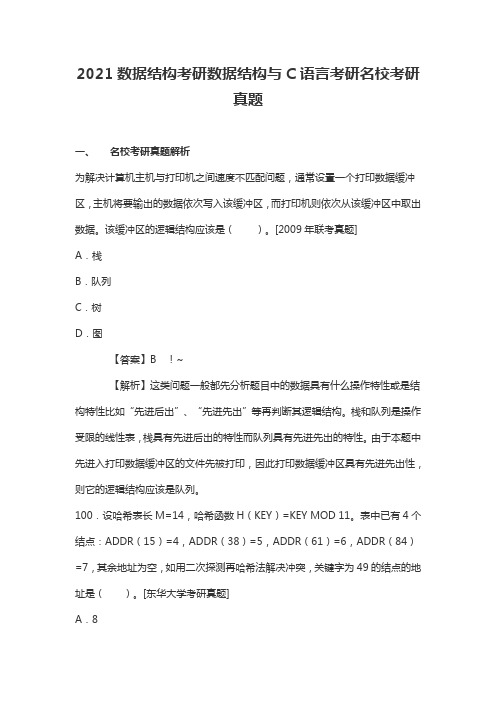 2021 数据结构考研数据结构与 C 语言考研名校考研真题

一、　名校考研真题解析

为解决计算机主机与打印机之间速度不匹配问题，通常设置一个打印数据缓冲区，主机将要输出的数据依次写入该缓冲区，而打印机则依次从该缓冲区中取出数据。该缓冲区的逻辑结构应该是（　　）。[2009 年联考真题]

A．栈

B．队列

C．树

D．图

【答案】B　!～

【解析】这类问题一般都先分析题目中的数据具有什么操作特性或是结构特性比如“先进后出”、“先进先出”等再判断其逻辑结构。栈和队列是操作受限的线性表，栈具有先进后出的特性而队列具有先进先出的特性。由于本题中先进入打印数据缓冲区的文件先被打印，因此打印数据缓冲区具有先进先出性，则它的逻辑结构应该是队列。

100．设哈希表长 M=14，哈希函数 H（KEY）=KEY MOD 11。表中已有 4 个结点：ADDR（15）=4，ADDR（38）=5，ADDR（61）=6，ADDR（84）=7，其余地址为空，如用二次探测再哈希法解决冲突，关键字为 49 的结点的地址是（　　）。[东华大学考研真题]

A．8